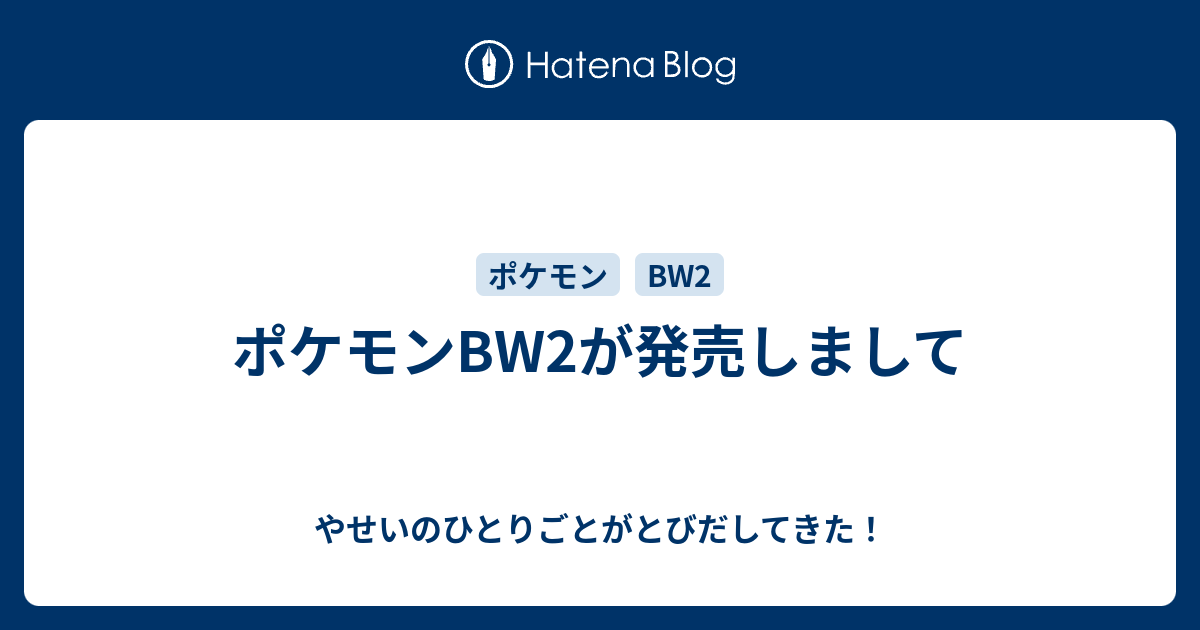 Hatena Blog

ポケモン BW2

ポケモンBW2が発売しまして

やせいのひとりごとがとびだしてきた！